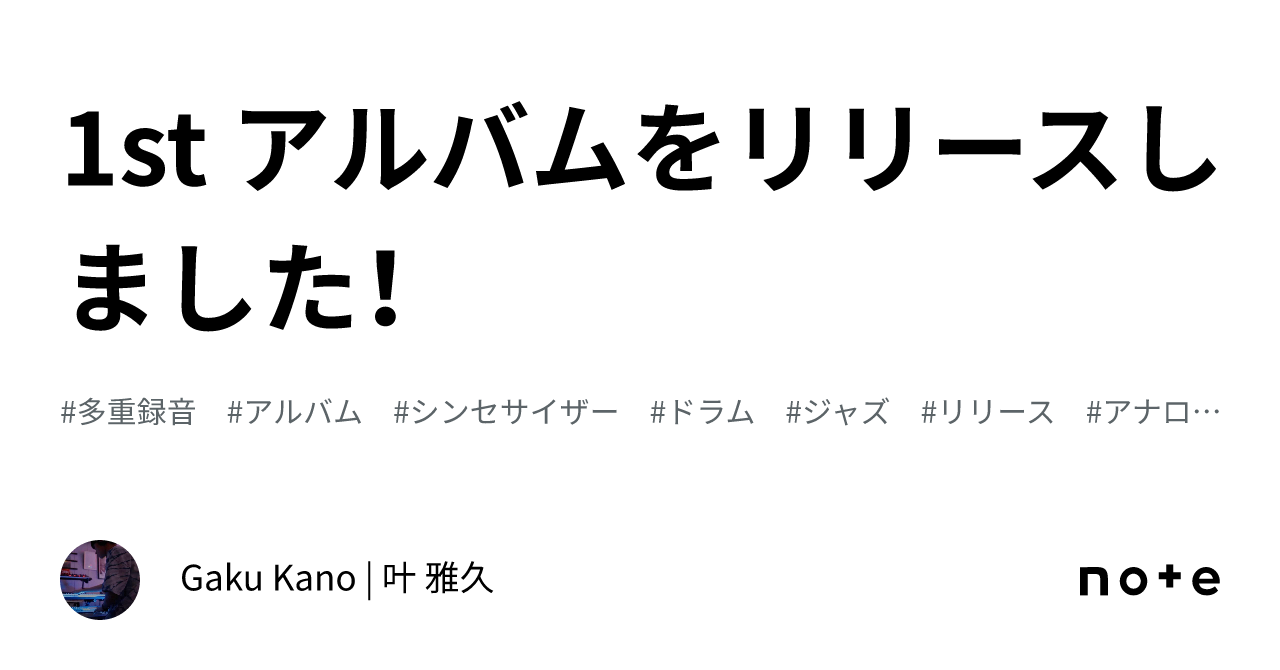 1st アルバムをリリースしました!

#多重録音　#アルバム　#シンセサイザー　#ドラム　#ジャズ　#リリース　#アナロ…

Gaku Kano | 叶 雅久

note